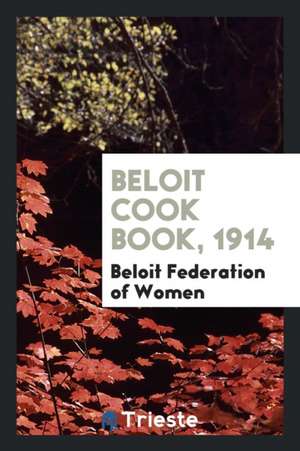 BELOIT COOK BOOK, 1914

Beloit Federation of Women

Trieste